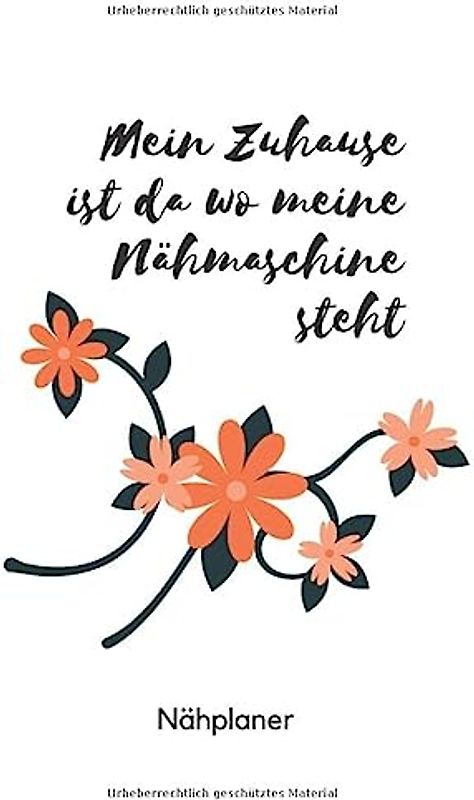 Urheberrechtlich geschütztes Material

Mein Zuhause ist da wo meine Nähmaschine steht

Nähplaner

Urheberrechtlich geschütztes Material